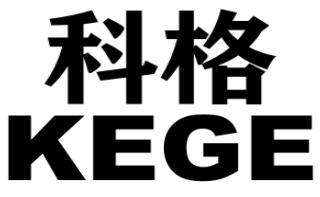 科格
KEGE